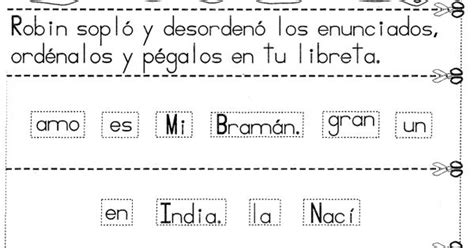 Robin sopló y desordenó los enunciados, ordénalos y pégalos en tu libreta.

amo es Mi Bramán. gran un

en India. la Nací